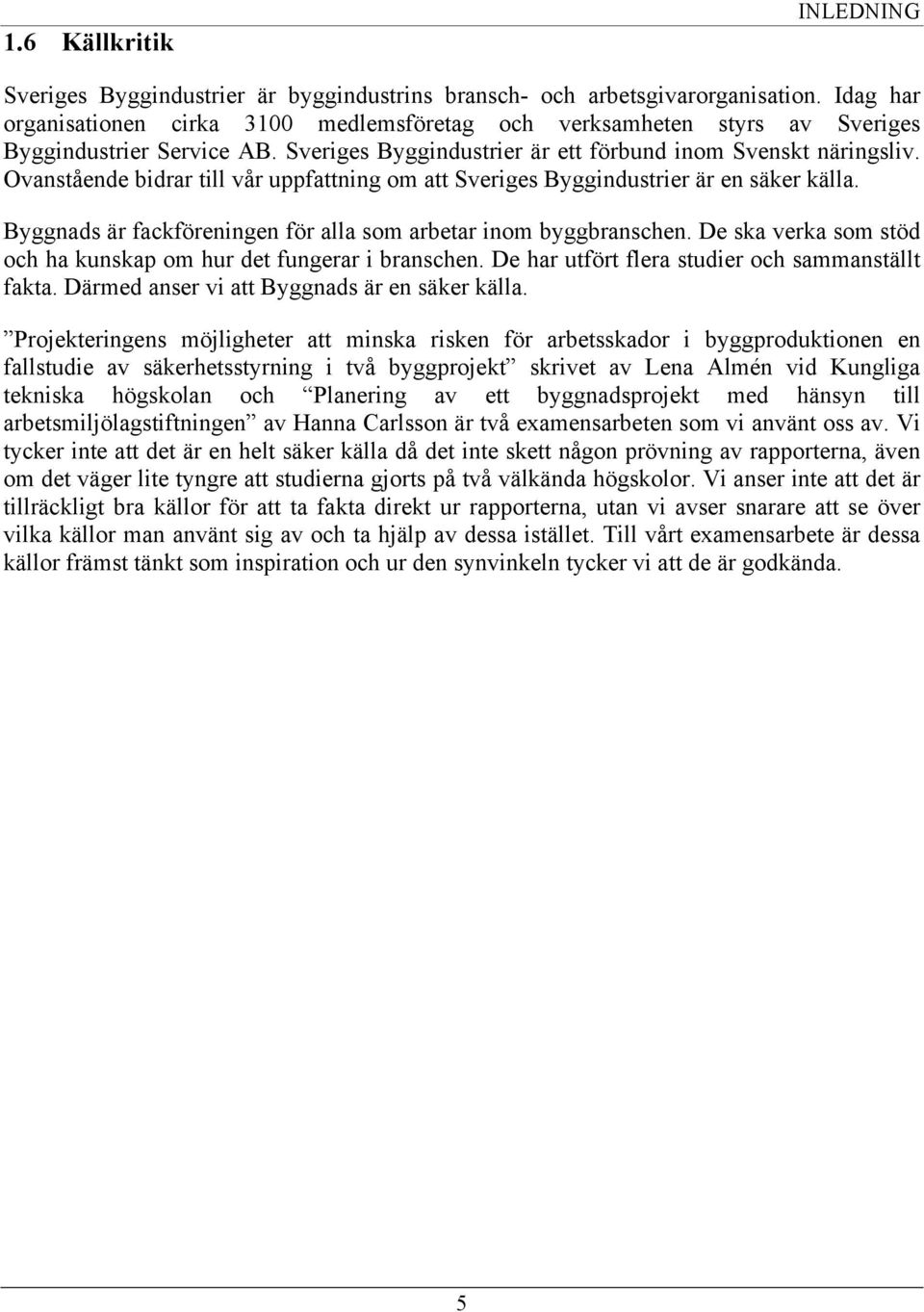 INLEDNING

1.6 Källkritik

Sveriges Byggindustrier är byggindustrins bransch- och arbetsgivarorganisation. Idag har organisationen cirka 3100 medlemsföretag och verksamheten styrs av Sveriges Byggindustrier Service AB. Sveriges Byggindustrier är ett förbund inom Svenskt näringsliv. Ovanstående bidrar till vår uppfattning om att Sveriges Byggindustrier är en säker källa.

Byggnads är fackföreningen för alla som arbetar inom byggbranschen. De ska verka som stöd och ha kunskap om hur det fungerar i branschen. De har utfört flera studier och sammanställt fakta. Därmed anser vi att Byggnads är en säker källa.

”Projekteringens möjligheter att minska risken för arbetsskador i byggproduktionen en fallstudie av säkerhetsstyrning i två byggprojekt” skrivet av Lena Almén vid Kungliga tekniska högskolan och ”Planering av ett byggnadsprojekt med hänsyn till arbetsmiljölagstiftningen” av Hanna Carlsson är två examensarbeten som vi använt oss av. Vi tycker inte att det är en helt säker källa då det inte skett någon prövning av rapporterna, även om det väger lite tyngre att studierna gjorts på två välkända högskolor. Vi anser inte att det är tillräckligt bra källor för att ta fakta direkt ur rapporterna, utan vi avser snarare att se över vilka källor man använt sig av och ta hjälp av dessa istället. Till vårt examensarbete är dessa källor främst tänkt som inspiration och ur den synvinkeln tycker vi att de är godkända.

5